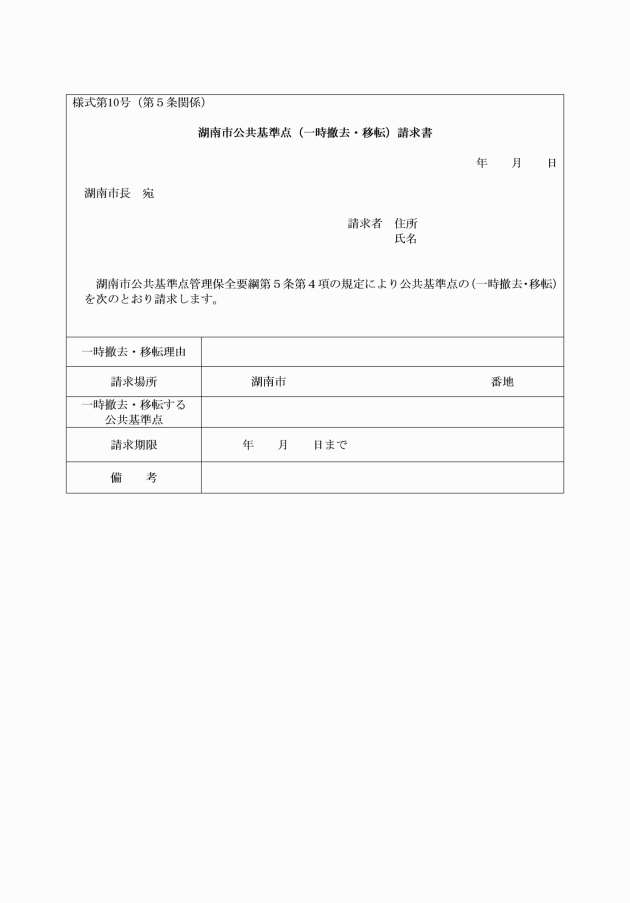 様式第10号（第５条関係）

湖南市公共基準点（一時撤去・移転）請求書

年　　月　　日

湖南市長　宛

請求者　住所
氏名

湖南市公共基準点管理保全要綱第５条第４項の規定により公共基準点の（一時撤去・移転）を次のとおり請求します。

| 一時撤去・移転理由 | |
|---|---|
| 請求場所 | 湖南市　　　　　　　　番地 |
| 一時撤去・移転する公共基準点 | |
| 請求期限 | 年　　月　　日まで |
| 備　　考 | |